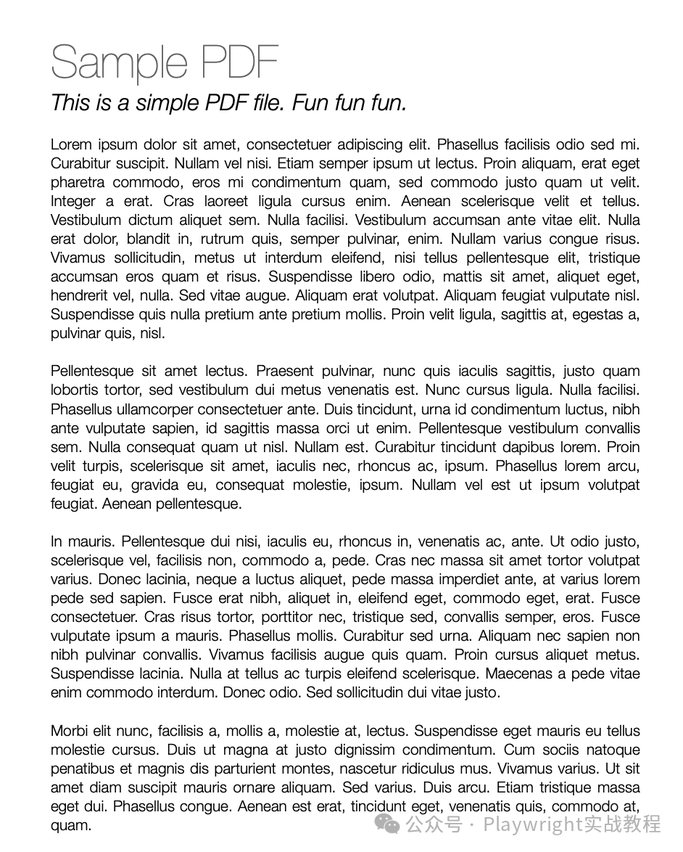 Sample PDF

This is a simple PDF file. Fun fun fun.

Lorem ipsum dolor sit amet, consectetuer adipiscing elit. Phasellus facilisis odio sed mi. Curabitur suscipit. Nullam vel nisi. Etiam semper ipsum ut lectus. Proin aliquam, erat eget pharetra commodo, eros mi condimentum quam, sed commodo justo quam ut velit. Integer a erat. Cras laoreet ligula cursus enim. Aenean scelerisque velit et tellus. Vestibulum dictum aliquet sem. Nulla facilisi. Vestibulum accumsan ante vitae elit. Nulla erat dolor, blandit in, rutrum quis, semper pulvinar, enim. Nullam varius congue risus. Vivamus sollicitudin, metus ut interdum eleifend, nisi tellus pellentesque elit, tristique accumsan eros quam et risus. Suspendisse libero odio, mattis sit amet, aliquet eget, hendrerit vel, nulla. Sed vitae augue. Aliquam erat volutpat. Aliquam feugiat vulputate nisl. Suspendisse quis nulla pretium ante pretium mollis. Proin velit ligula, sagittis at, egestas a, pulvinar quis, nisl.

Pellentesque sit amet lectus. Praesent pulvinar, nunc quis iaculis sagittis, justo quam lobortis tortor, sed vestibulum dui metus venenatis est. Nunc cursus ligula. Nulla facilisi. Phasellus ullamcorper consectetuer ante. Duis tincidunt, urna id condimentum luctus, nibh ante vulputate sapien, id sagittis massa orci ut enim. Pellentesque vestibulum convallis sem. Nulla consequat quam ut nisl. Nullam est. Curabitur tincidunt dapibus lorem. Proin velit turpis, scelerisque sit amet, iaculis nec, rhoncus ac, ipsum. Phasellus lorem arcu, feugiat eu, gravida eu, consequat molestie, ipsum. Nullam vel est ut ipsum volutpat feugiat. Aenean pellentesque.

In mauris. Pellentesque dui nisi, iaculis eu, rhoncus in, venenatis ac, ante. Ut odio justo, scelerisque vel, facilisis non, commodo a, pede. Cras nec massa sit amet tortor volutpat varius. Donec lacinia, neque a luctus aliquet, pede massa imperdiet ante, at varius lorem pede sed sapien. Fusce erat nibh, aliquet in, eleifend eget, commodo eget, erat. Fusce consectetuer. Cras risus tortor, porttitor nec, tristique sed, convallis semper, eros. Fusce vulputate ipsum a mauris. Phasellus mollis. Curabitur sed urna. Aliquam nec sapien non nibh pulvinar convallis. Vivamus facilisis augue quis quam. Proin cursus aliquet metus. Suspendisse lacinia. Nulla at tellus ac turpis eleifend scelerisque. Maecenas a pede vitae enim commodo interdum. Donec odio. Sed sollicitudin dui vitae justo.

Morbi elit nunc, facilisis a, mollis a, molestie at, lectus. Suspendisse eget mauris eu tellus molestie cursus. Duis ut magna at justo dignissim condimentum. Cum sociis natoque penatibus et magnis dis parturient montes, nascetur ridiculus mus. Vivamus varius. Ut sit amet diam suscipit mauris ornare aliquam. Sed varius. Duis arcu. Etiam tristique massa eget dui. Phasellus congue. Aenean est erat, tincidunt eget, venenatis quis, commodo at, quam.

公众号 · Playwright实战教程